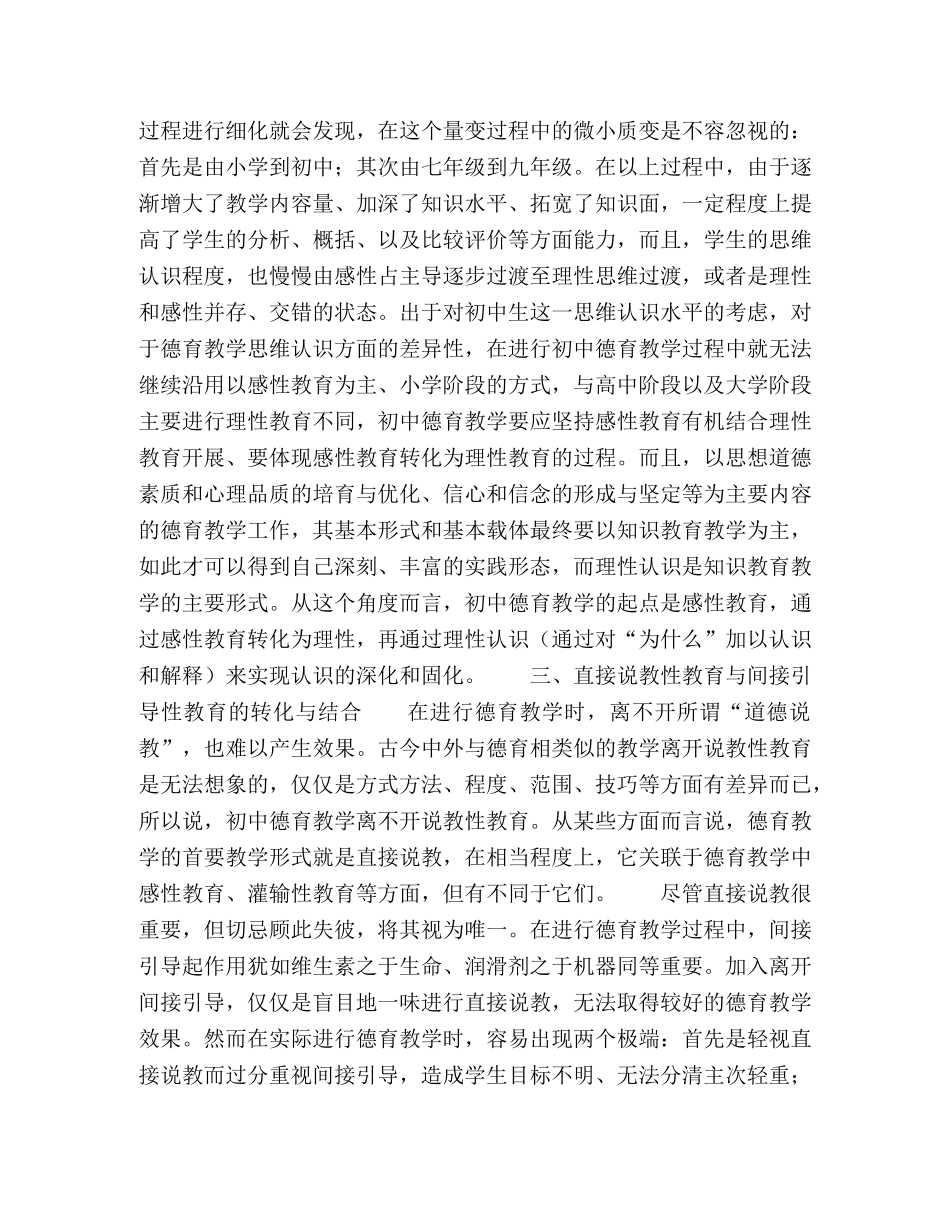 过程进行细化就会发现，在这个量变过程中的微小质变是不容忽视的：首先是由小学到初中；其次由七年级到九年级。在以上过程中，由于逐渐增大了教学内容量、加深了知识水平、拓宽了知识面，一定程度上提高了学生的分析、概括、以及比较评价等方面能力，而且，学生的思维认识程度，也慢慢由感性占主导逐步过渡至理性思维过渡，或者是理性和感性并存、交错的状态。出于对初中生这一思维认识水平的考虑，对于德育教学思维认识方面的差异性，在进行初中德育教学过程中就无法继续沿用以感性教育为主、小学阶段的方式，与高中阶段以及大学阶段主要进行理性教育不同，初中德育教学要应坚持感性教育有机结合理性教育开展、要体现感性教育转化为理性教育的过程。而且，以思想道德素质和心理品质的培育与优化、信心和信念的形成与坚定等为主要内容的德育教学工作，其基本形式和基本载体最终要以知识教育教学为主，如此才可以得到自己深刻、丰富的实践形态，而理性认识是知识教育教学的主要形式。从这个角度而言，初中德育教学的起点是感性教育，通过感性教育转化为理性，再通过理性认识（通过对“为什么”加以认识和解释）来实现认识的深化和固化。　　三、直接说教性教育与间接引导性教育的转化与结合　　在进行德育教学时，离不开所谓“道德说教”，也难以产生效果。古今中外与德育相类似的教学离开说教性教育是无法想象的，仅仅是方式方法、程度、范围、技巧等方面有差异而已，所以说，初中德育教学离不开说教性教育。从某些方面而言说，德育教学的首要教学形式就是直接说教，在相当程度上，它关联于德育教学中感性教育、灌输性教育等方面，但有不同于它们。　　尽管直接说教很重要，但切忌顾此失彼，将其视为唯一。在进行德育教学过程中，间接引导起作用犹如维生素之于生命、润滑剂之于机器同等重要。加入离开间接引导，仅仅是盲目地一味进行直接说教，无法取得较好的德育教学效果。然而在实际进行德育教学时，容易出现两个极端：首先是轻视直接说教而过分重视间接引导，造成学生目标不明、无法分清主次轻重；